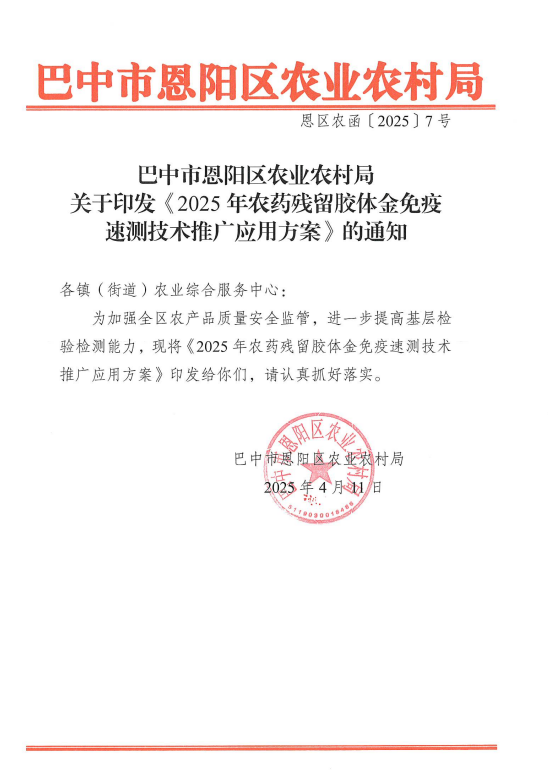 巴中市恩阳区农业农村局

恩区农函〔2025〕7号

巴中市恩阳区农业农村局
关于印发《2025年农药残留胶体金免疫速测技术推广应用方案》的通知

各镇（街道）农业综合服务中心：

为加强全区农产品质量安全监管，进一步提高基层检验检测能力，现将《2025年农药残留胶体金免疫速测技术推广应用方案》印发给你们，请认真抓好落实。

巴中市恩阳区农业农村局
2025年4月11日

巴中市恩阳区农业农村局
5119030018485